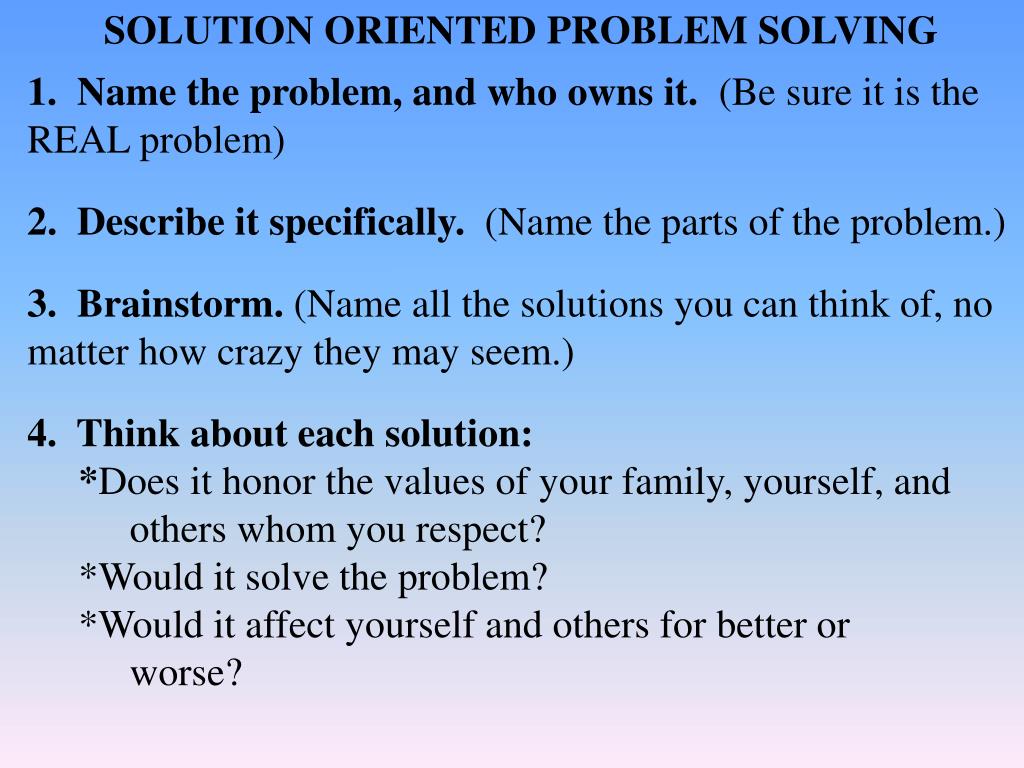 SOLUTION ORIENTED PROBLEM SOLVING

1. Name the problem, and who owns it. (Be sure it is the REAL problem)

2. Describe it specifically. (Name the parts of the problem.)

3. Brainstorm. (Name all the solutions you can think of, no matter how crazy they may seem.)

4. Think about each solution:
*Does it honor the values of your family, yourself, and others whom you respect?
*Would it solve the problem?
*Would it affect yourself and others for better or worse?